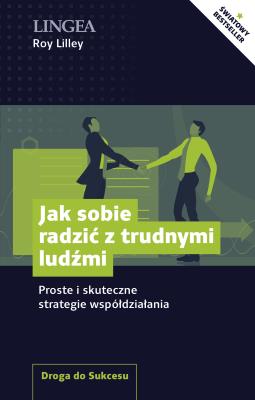 LINGEA
Roy Lilley

ŚWIATOWY BESTSELLER

Jak sobie radzić z trudnymi ludźmi

Proste i skuteczne strategie współdziałania

Droga do Sukcesu